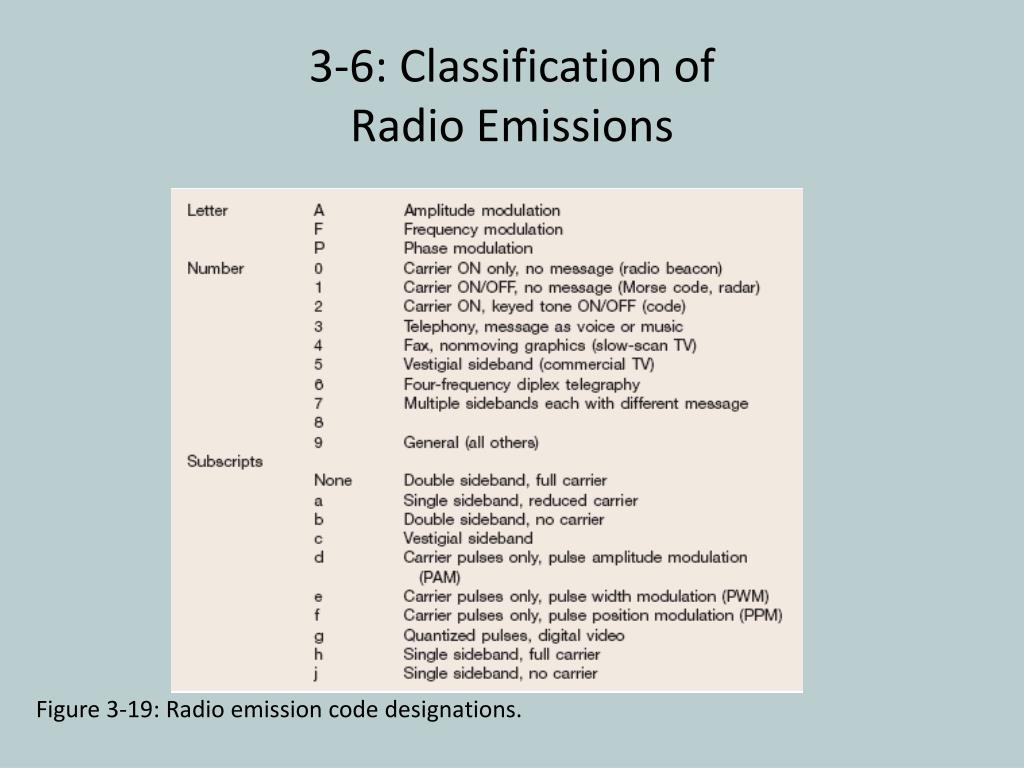 3-6: Classification of Radio Emissions

| | | |
|---|---|---|
| Letter | A | Amplitude modulation |
| | F | Frequency modulation |
| | P | Phase modulation |
| Number | 0 | Carrier ON only, no message (radio beacon) |
| | 1 | Carrier ON/OFF, no message (Morse code, radar) |
| | 2 | Carrier ON, keyed tone ON/OFF (code) |
| | 3 | Telephony, message as voice or music |
| | 4 | Fax, nonmoving graphics (slow-scan TV) |
| | 5 | Vestigial sideband (commercial TV) |
| | 6 | Four-frequency diplex telegraphy |
| | 7 | Multiple sidebands each with different message |
| | 8 | |
| | 9 | General (all others) |
| Subscripts | | |
| | None | Double sideband, full carrier |
| | a | Single sideband, reduced carrier |
| | b | Double sideband, no carrier |
| | c | Vestigial sideband |
| | d | Carrier pulses only, pulse amplitude modulation (PAM) |
| | e | Carrier pulses only, pulse width modulation (PWM) |
| | f | Carrier pulses only, pulse position modulation (PPM) |
| | g | Quantized pulses, digital video |
| | h | Single sideband, full carrier |
| | j | Single sideband, no carrier |

Figure 3-19: Radio emission code designations.